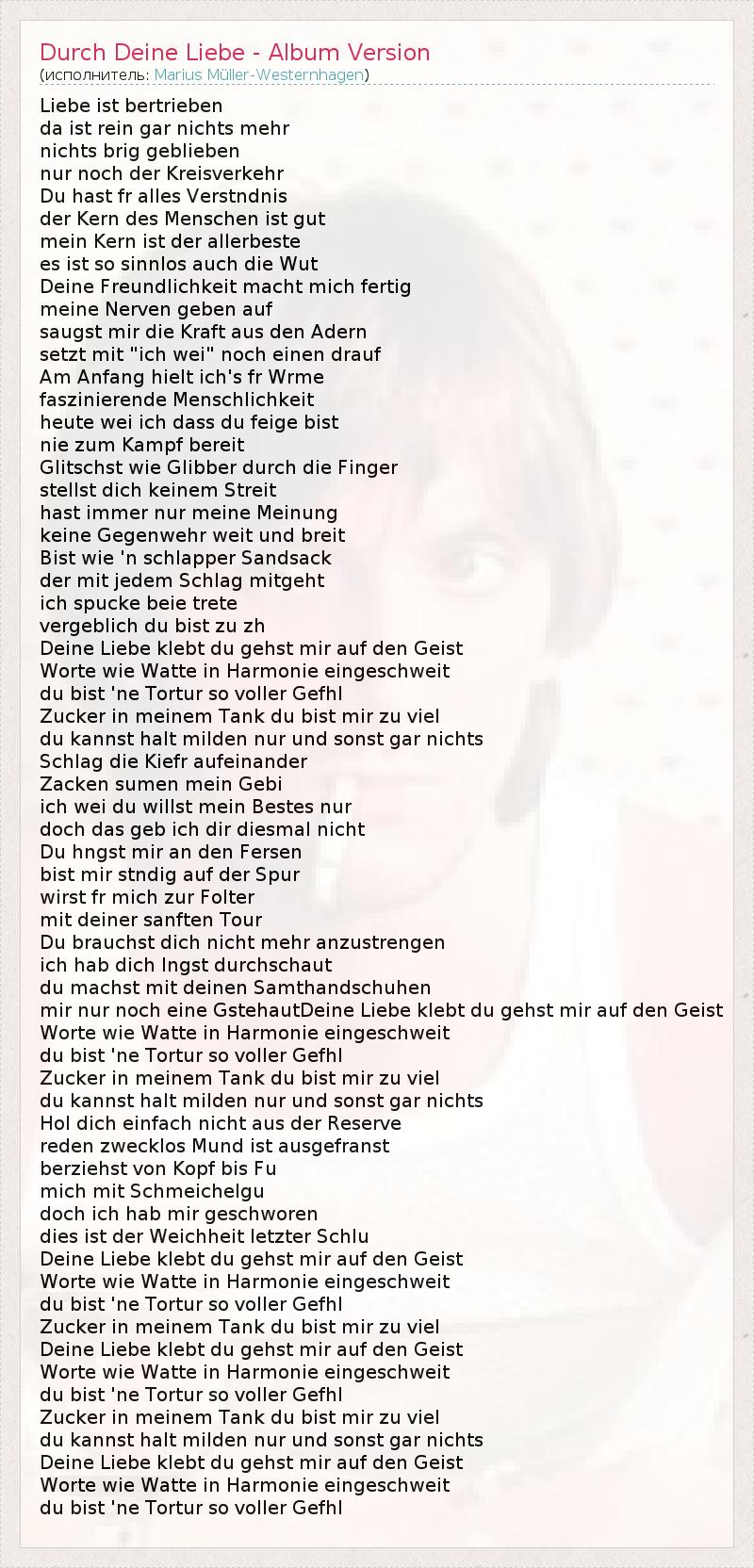 Durch Deine Liebe - Album Version
(исполнитель: Marius Müller-Westernhagen)

Liebe ist bertrieben
da ist rein gar nichts mehr
nichts brig geblieben
nur noch der Kreisverkehr
Du hast fr alles Verstndnis
der Kern des Menschen ist gut
mein Kern ist der allerbeste
es ist so sinnlos auch die Wut
Deine Freundlichkeit macht mich fertig
meine Nerven geben auf
saugst mir die Kraft aus den Adern
setzt mit "ich wei" noch einen drauf
Am Anfang hielt ich's fr Wrme
faszinierende Menschlichkeit
heute wei ich dass du feige bist
nie zum Kampf bereit
Glitschst wie Glibber durch die Finger
stellst dich keinem Streit
hast immer nur meine Meinung
keine Gegenwehr weit und breit
Bist wie 'n schlapper Sandsack
der mit jedem Schlag mitgeht
ich spucke beie trete
vergeblich du bist zu zh
Deine Liebe klebt du gehst mir auf den Geist
Worte wie Watte in Harmonie eingeschweit
du bist 'ne Tortur so voller Gefhl
Zucker in meinem Tank du bist mir zu viel
du kannst halt milden nur und sonst gar nichts
Schlag die Kiefr aufeinander
Zacken sumen mein Gebi
ich wei du willst mein Bestes nur
doch das geb ich dir diesmal nicht
Du hngst mir an den Fersen
bist mir stndig auf der Spur
wirst fr mich zur Folter
mit deiner sanften Tour
Du brauchst dich nicht mehr anzustrengen
ich hab dich lngst durchschaut
du machst mit deinen Samthandschuhen
mir nur noch eine GstehautDeine Liebe klebt du gehst mir auf den Geist
Worte wie Watte in Harmonie eingeschweit
du bist 'ne Tortur so voller Gefhl
Zucker in meinem Tank du bist mir zu viel
du kannst halt milden nur und sonst gar nichts
Hol dich einfach nicht aus der Reserve
reden zwecklos Mund ist ausgefranst
berziehst von Kopf bis Fu
mich mit Schmeichelgu
doch ich hab mir geschworen
dies ist der Weichheit letzter Schlu
Deine Liebe klebt du gehst mir auf den Geist
Worte wie Watte in Harmonie eingeschweit
du bist 'ne Tortur so voller Gefhl
Zucker in meinem Tank du bist mir zu viel
Deine Liebe klebt du gehst mir auf den Geist
Worte wie Watte in Harmonie eingeschweit
du bist 'ne Tortur so voller Gefhl
Zucker in meinem Tank du bist mir zu viel
du kannst halt milden nur und sonst gar nichts
Deine Liebe klebt du gehst mir auf den Geist
Worte wie Watte in Harmonie eingeschweit
du bist 'ne Tortur so voller Gefhl